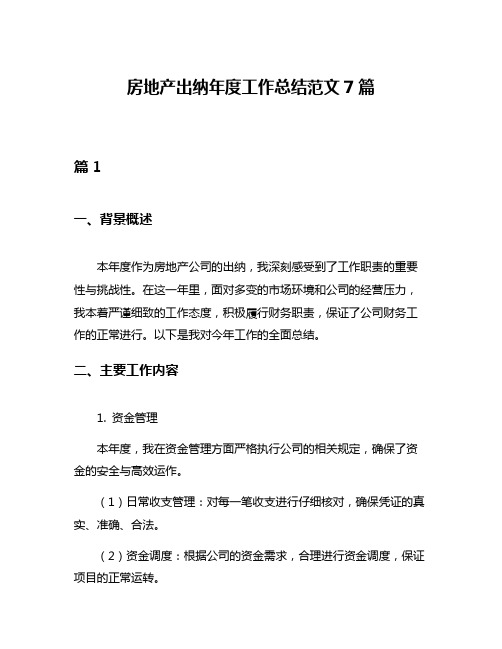 房地产出纳年度工作总结范文 7 篇

篇 1

一、背景概述

本年度作为房地产公司的出纳，我深刻感受到了工作职责的重要性与挑战性。在这一年里，面对多变的市场环境和公司的经营压力，我本着严谨细致的工作态度，积极履行财务职责，保证了公司财务工作的正常进行。以下是我对今年工作的全面总结。

二、主要工作内容

1. 资金管理

本年度，我在资金管理方面严格执行公司的相关规定，确保了资金的安全与高效运作。

（1）日常收支管理：对每一笔收支进行仔细核对，确保凭证的真实、准确、合法。

（2）资金调度：根据公司的资金需求，合理进行资金调度，保证项目的正常运转。